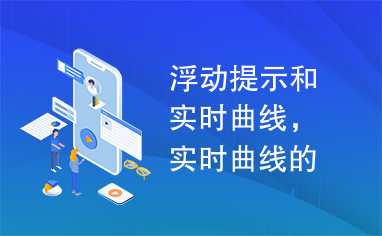 浮动提示和实时曲线，实时曲线的